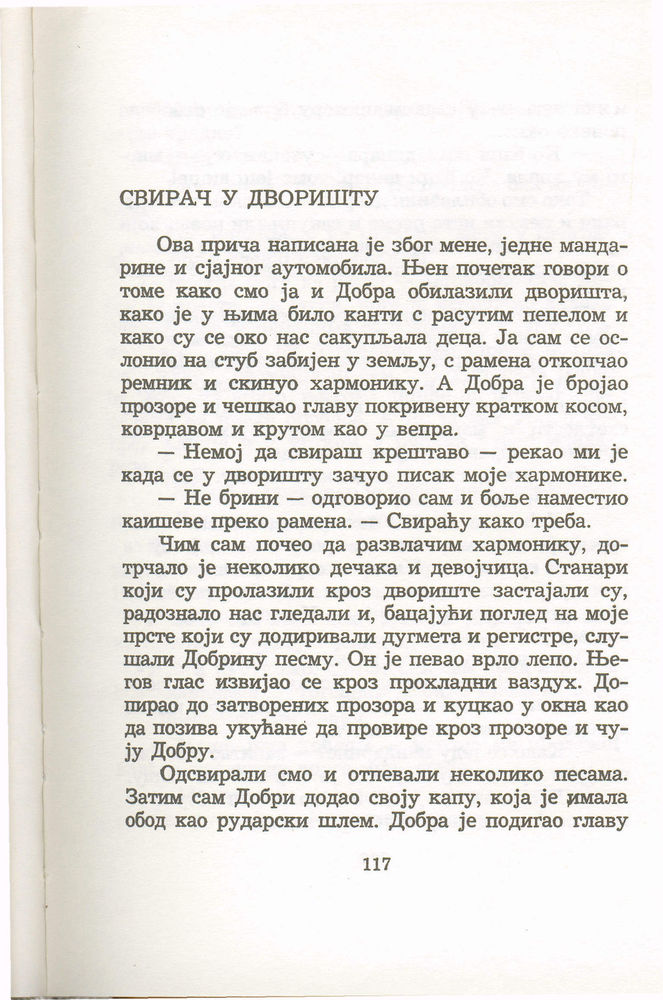 СВИРАЧ У ДВОРИШТУ

Ова прича написана је због мене, једне мандарине и сјајног аутомобила. Њен почетак говори о томе како смо ја и Добра обилазили дворишта, како је у њима било канти с расутим пепелом и како су се око нас сакупљала деца. Ја сам се ослонио на стуб забијен у земљу, с рамена откопчао ремник и скинуо хармонику. А Добра је бројао прозоре и чешкао главу покривену кратком косом, коврџавом и крутом као у вепра.

— Немој да свираш крештаво — рекао ми је када се у дворишту зачуо писак моје хармонике.

— Не брини — одговорио сам и боље наместио каишеве преко рамена. — Свираћу како треба.

Чим сам почео да развлачим хармонику, дотрчало је неколико дечака и девојчица. Станари који су пролазили кроз двориште застајали су, радознало нас гледали и, бацајући поглед на моје прсте који су додиривали дугмета и регистре, слушали Добрину песму. Он је певао врло лепо. Његов глас извијао се кроз прохладни ваздух. Допирао до затворених прозора и куцкао у окна као да позива укућане да провире кроз прозоре и чују Добру.

Одсвирали смо и отпевали неколико песама. Затим сам Добри додао своју капу, која је имала обод као рударски шлем. Добра је подигао главу

117